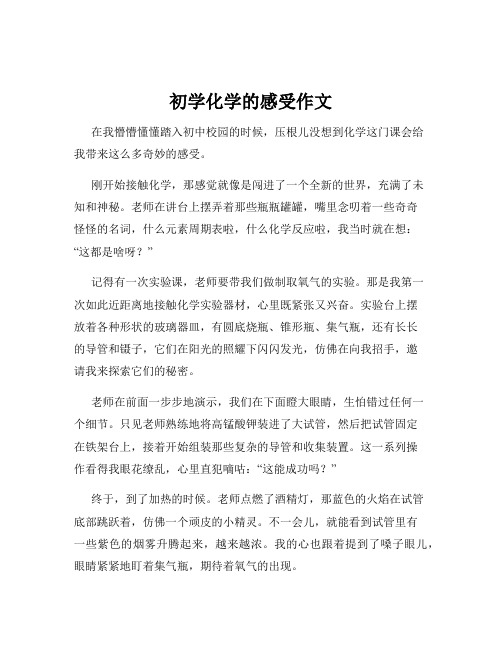 初学化学的感受作文

在我懵懵懂懂踏入初中校园的时候，压根儿没想到化学这门课会给我带来这么多奇妙的感受。

刚开始接触化学，那感觉就像是闯进了一个全新的世界，充满了未知和神秘。老师在讲台上摆弄着那些瓶瓶罐罐，嘴里念叨着一些奇奇怪怪的名词，什么元素周期表啦，什么化学反应啦，我当时就在想：“这都是啥呀？”

记得有一次实验课，老师要带我们做制取氧气的实验。那是我第一次如此近距离地接触化学实验器材，心里既紧张又兴奋。实验台上摆放着各种形状的玻璃器皿，有圆底烧瓶、锥形瓶、集气瓶，还有长长的导管和镊子，它们在阳光的照耀下闪闪发光，仿佛在向我招手，邀请我来探索它们的秘密。

老师在前面一步步地演示，我们在下面瞪大眼睛，生怕错过任何一个细节。只见老师熟练地将高锰酸钾装进了大试管，然后把试管固定在铁架台上，接着开始组装那些复杂的导管和收集装置。这一系列操作看得我眼花缭乱，心里直犯嘀咕：“这能成功吗？”

终于，到了加热的时候。老师点燃了酒精灯，那蓝色的火焰在试管底部跳跃着，仿佛一个顽皮的小精灵。不一会儿，就能看到试管里有一些紫色的烟雾升腾起来，越来越浓。我的心也跟着提到了嗓子眼儿，眼睛紧紧地盯着集气瓶，期待着氧气的出现。